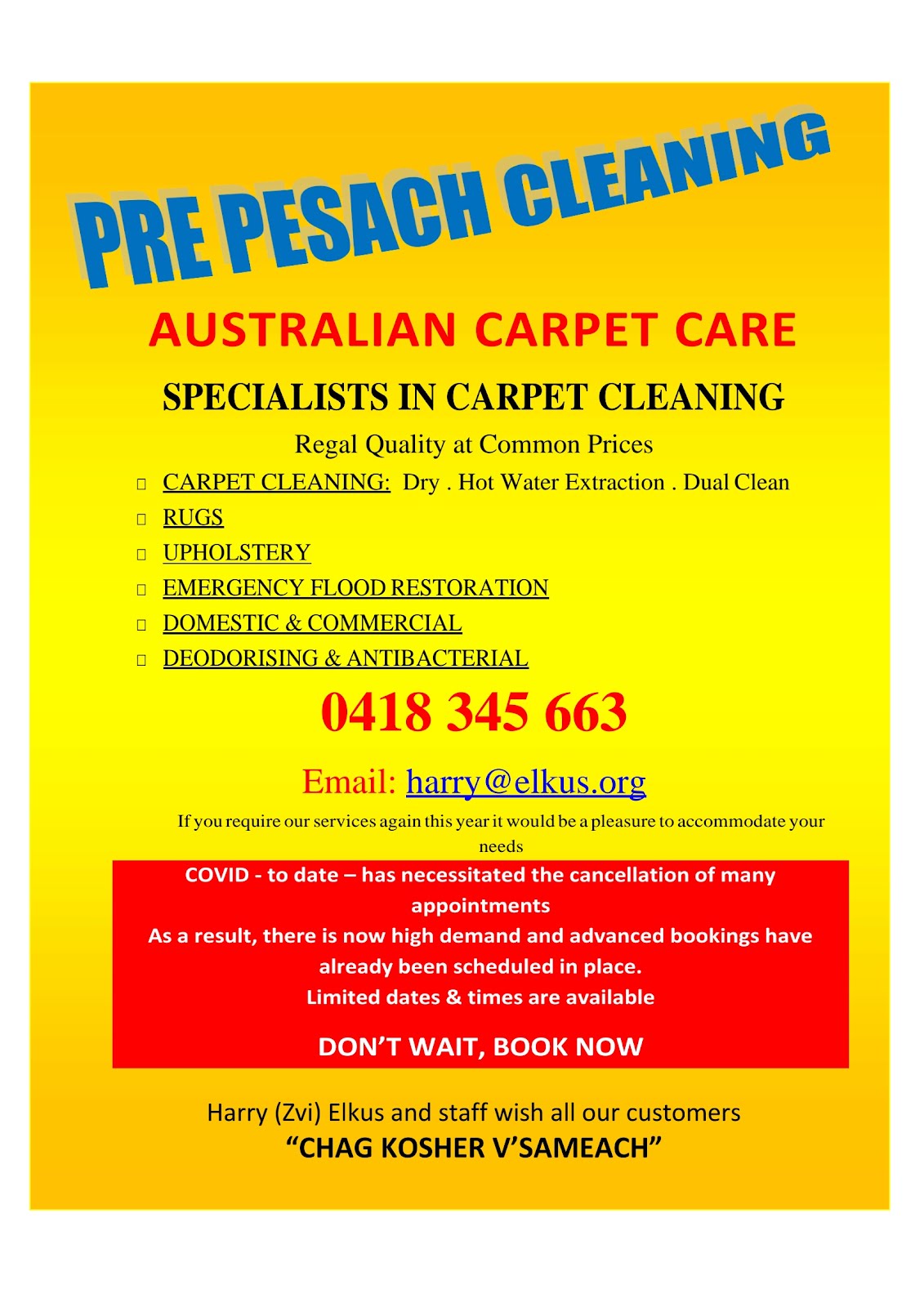 PRE PESACH CLEANING

AUSTRALIAN CARPET CARE

SPECIALISTS IN CARPET CLEANING

Regal Quality at Common Prices

CARPET CLEANING: Dry . Hot Water Extraction . Dual Clean
RUGS
UPHOLSTERY
EMERGENCY FLOOD RESTORATION
DOMESTIC & COMMERCIAL
DEODORISING & ANTIBACTERIAL

0418 345 663

Email: harry@elkus.org

If you require our services again this year it would be a pleasure to accommodate your needs

COVID - to date – has necessitated the cancellation of many appointments
As a result, there is now high demand and advanced bookings have already been scheduled in place.
Limited dates & times are available

DON'T WAIT, BOOK NOW

Harry (Zvi) Elkus and staff wish all our customers
"CHAG KOSHER V'SAMEACH"